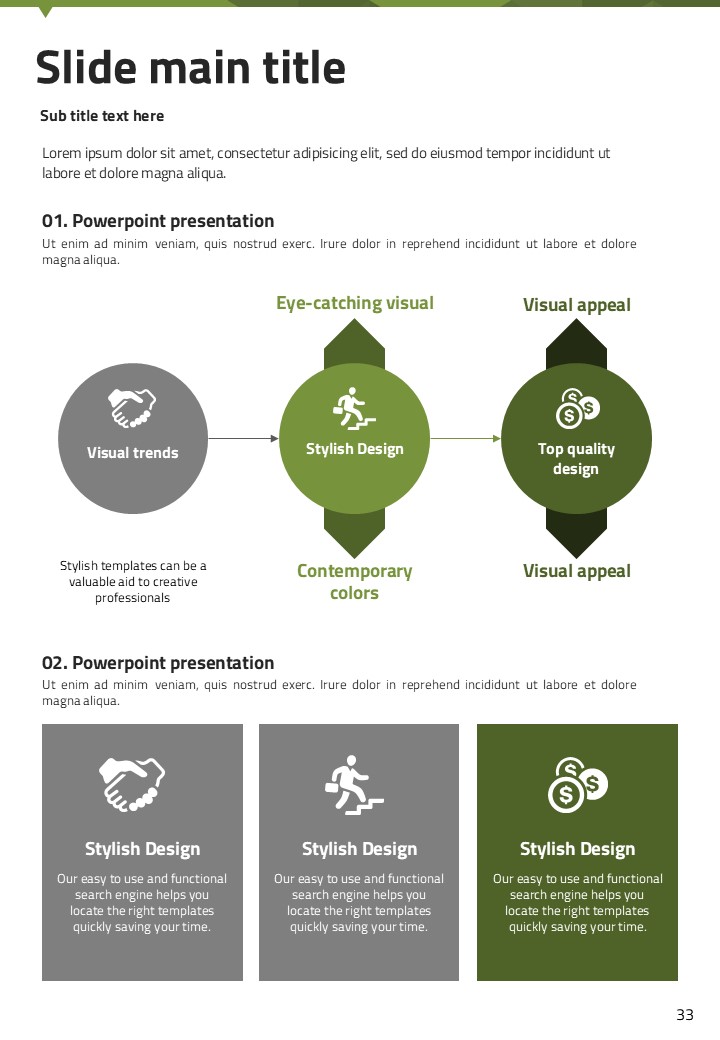 Slide main title

Sub title text here

Lorem ipsum dolor sit amet, consectetur adipisicing elit, sed do eiusmod tempor incididunt ut labore et dolore magna aliqua.

01. Powerpoint presentation

Ut enim ad minim veniam, quis nostrud exerc. Irure dolor in reprehend incididunt ut labore et dolore magna aliqua.

Eye-catching visual

Visual appeal

Visual trends

Stylish Design

Top quality design

Stylish templates can be a valuable aid to creative professionals

Contemporary colors

Visual appeal

02. Powerpoint presentation

Ut enim ad minim veniam, quis nostrud exerc. Irure dolor in reprehend incididunt ut labore et dolore magna aliqua.

Stylish Design

Our easy to use and functional search engine helps you locate the right templates quickly saving your time.

Stylish Design

Our easy to use and functional search engine helps you locate the right templates quickly saving your time.

Stylish Design

Our easy to use and functional search engine helps you locate the right templates quickly saving your time.

33